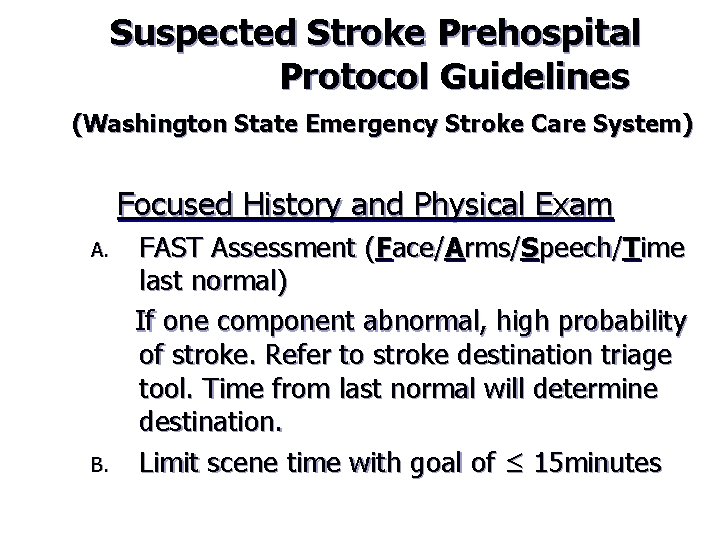 Suspected Stroke Prehospital Protocol Guidelines

(Washington State Emergency Stroke Care System)

Focused History and Physical Exam

A. FAST Assessment (Face/Arms/Speech/Time last normal)

If one component abnormal, high probability of stroke. Refer to stroke destination triage tool. Time from last normal will determine destination.

B. Limit scene time with goal of $\leq$ 15minutes